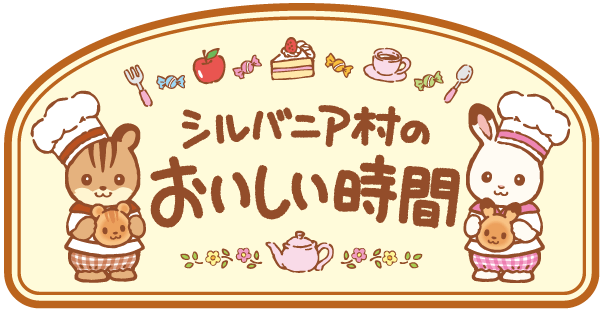 シルバニア村の
おいしい時間